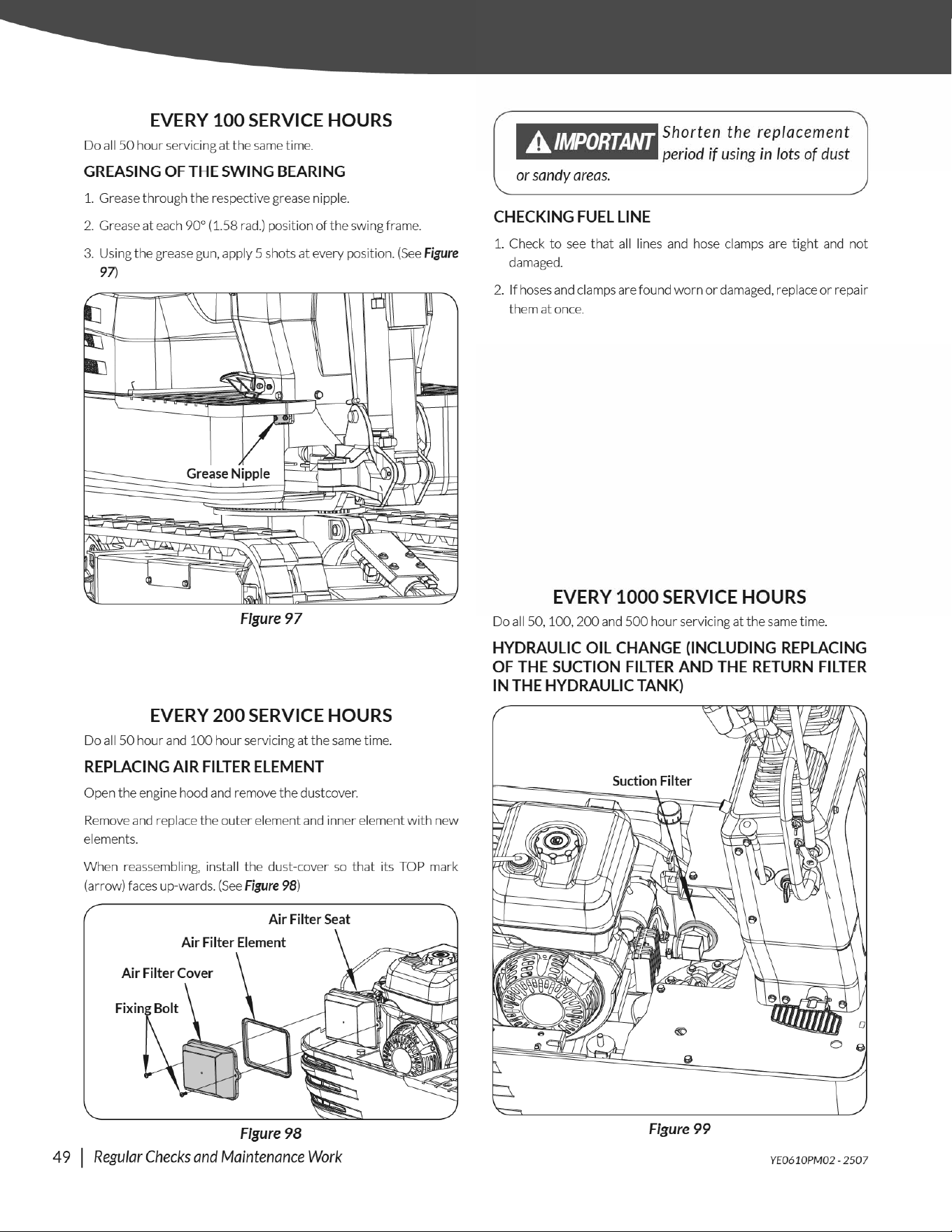 EVERY 100 SERVICE HOURS

Do all 50 hour servicing at the same time.

GREASING OF THE SWING BEARING

1. Grease through the respective grease nipple.

2. Grease at each 90° (1.58 rad.) position of the swing frame.

3. Using the grease gun, apply 5 shots at every position. (See Figure 97)

Grease Nipple

Figure 97

EVERY 200 SERVICE HOURS

Do all 50 hour and 100 hour servicing at the same time.

REPLACING AIR FILTER ELEMENT

Open the engine hood and remove the dustcover.

Remove and replace the outer element and inner element with new elements.

When reassembling, install the dust-cover so that its TOP mark (arrow) faces up-wards. (See Figure 98)

Air Filter Seat

Air Filter Element

Air Filter Cover

Fixing Bolt

Figure 98

IMPORTANT Shorten the replacement period if using in lots of dust or sandy areas.

CHECKING FUEL LINE

1. Check to see that all lines and hose clamps are tight and not damaged.

2. If hoses and clamps are found worn or damaged, replace or repair them at once.

EVERY 1000 SERVICE HOURS

Do all 50, 100, 200 and 500 hour servicing at the same time.

HYDRAULIC OIL CHANGE (INCLUDING REPLACING OF THE SUCTION FILTER AND THE RETURN FILTER IN THE HYDRAULIC TANK)

Suction Filter

Figure 99

49 | Regular Checks and Maintenance Work

YE0610PM02 - 2507